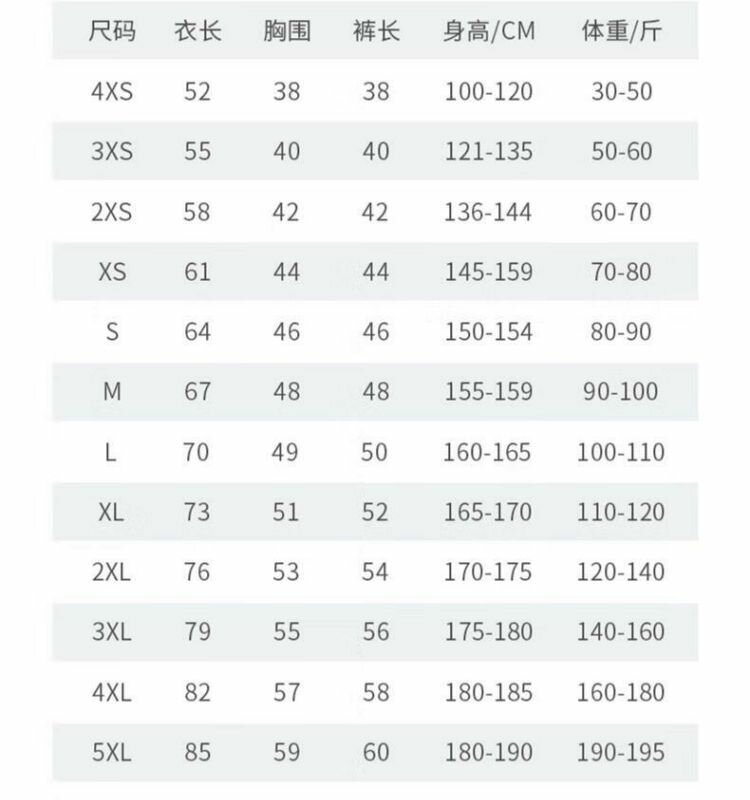 | 尺码 | 衣长 | 胸围 | 裤长 | 身高/CM | 体重/斤 |
|---|---|---|---|---|---|
| 4XS | 52 | 38 | 38 | 100-120 | 30-50 |
| 3XS | 55 | 40 | 40 | 121-135 | 50-60 |
| 2XS | 58 | 42 | 42 | 136-144 | 60-70 |
| XS | 61 | 44 | 44 | 145-159 | 70-80 |
| S | 64 | 46 | 46 | 150-154 | 80-90 |
| M | 67 | 48 | 48 | 155-159 | 90-100 |
| L | 70 | 49 | 50 | 160-165 | 100-110 |
| XL | 73 | 51 | 52 | 165-170 | 110-120 |
| 2XL | 76 | 53 | 54 | 170-175 | 120-140 |
| 3XL | 79 | 55 | 56 | 175-180 | 140-160 |
| 4XL | 82 | 57 | 58 | 180-185 | 160-180 |
| 5XL | 85 | 59 | 60 | 180-190 | 190-195 |